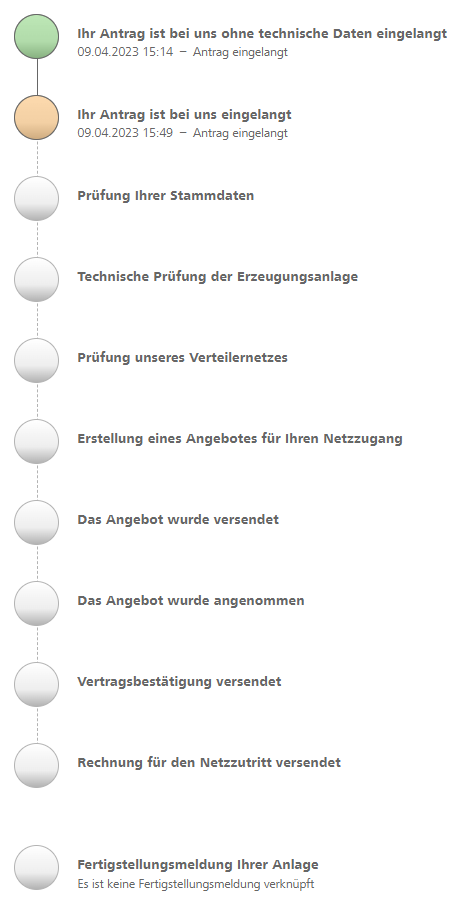 Ihr Antrag ist bei uns ohne technische Daten eingelangt
09.04.2023 15:14 – Antrag eingelangt

Ihr Antrag ist bei uns eingelangt
09.04.2023 15:49 – Antrag eingelangt

Prüfung Ihrer Stammdaten

Technische Prüfung der Erzeugungsanlage

Prüfung unseres Verteilernetzes

Erstellung eines Angebotes für Ihren Netzzugang

Das Angebot wurde versendet

Das Angebot wurde angenommen

Vertragsbestätigung versendet

Rechnung für den Netzzutritt versendet

Fertigstellungsmeldung Ihrer Anlage
Es ist keine Fertigstellungsmeldung verknüpft